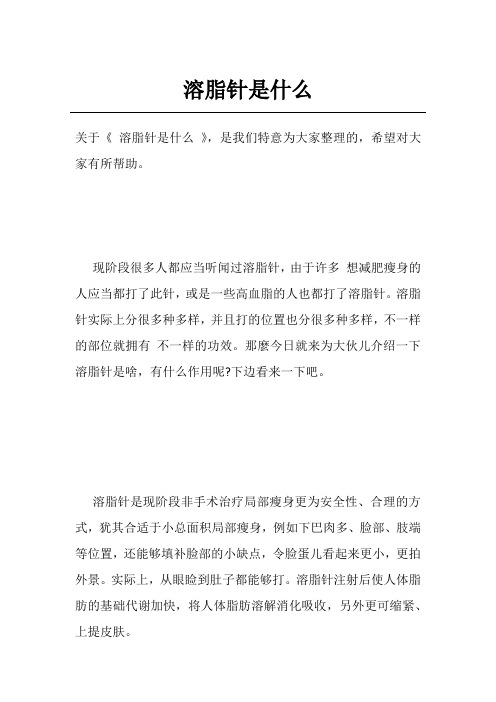 溶脂针是什么

关于《 溶脂针是什么 》，是我们特意为大家整理的，希望对大家有所帮助。

现阶段很多人都应当听闻过溶脂针，由于许多 想减肥瘦身的人应当都打了此针，或是一些高血脂的人也都打了溶脂针。溶脂针实际上分很多种多样，并且打的位置也分很多种多样，不一样的部位就拥有 不一样的功效。那麼今日就来为大伙儿介绍一下溶脂针是啥，有什么作用呢?下边看来一下吧。

溶脂针是现阶段非手术治疗局部瘦身更为安全性、合理的方式，犹其合适于小总面积局部瘦身，例如下巴肉多、脸部、肢端等位置，还能够填补脸部的小缺点，令脸蛋儿看起来更小，更拍外景。实际上，从眼睑到肚子都能够打。溶脂针注射后使人体脂肪的基础代谢加快，将人体脂肪溶解消化吸收，另外更可缩紧、上提皮肤。